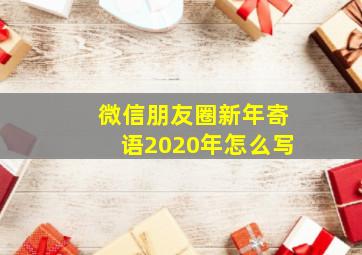 微信朋友圈新年寄语2020年怎么写